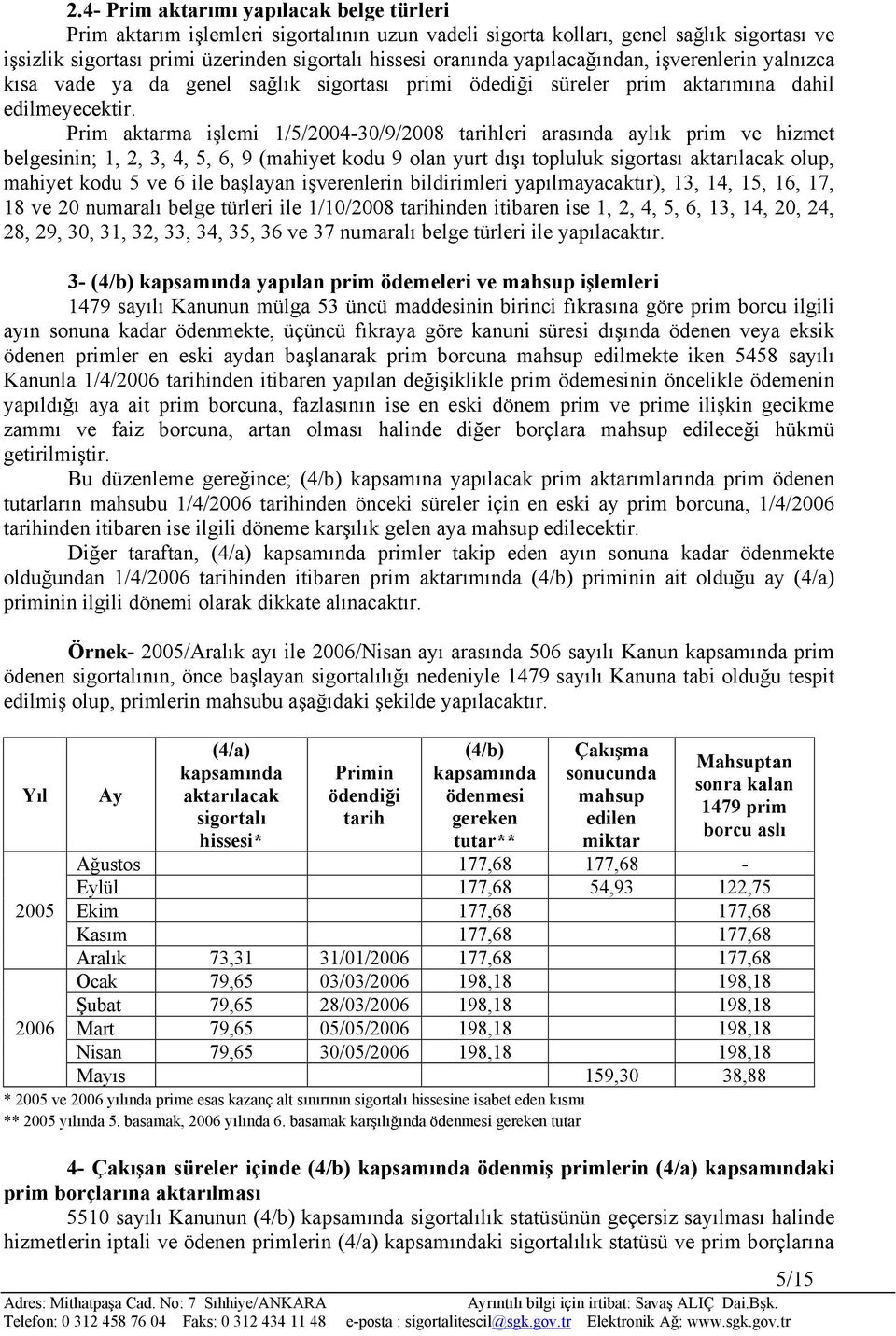 2.4- Prim aktarımı yapılacak belge türleri

Prim aktarım işlemleri sigortalının uzun vadeli sigorta kolları, genel sağlık sigortası ve işsizlik sigortası primi üzerinden sigortalı hissesi oranında yapılacağından, işverenlerin yalnızca kısa vade ya da genel sağlık sigortası primi ödediği süreler prim aktarımına dahil edilmeyecektir.

Prim aktarma işlemi 1/5/2004-30/9/2008 tarihleri arasında aylık prim ve hizmet belgesinin; 1, 2, 3, 4, 5, 6, 9 (mahiyet kodu 9 olan yurt dışı topluluk sigortası aktarılacak olup, mahiyet kodu 5 ve 6 ile başlayan işverenlerin bildirimleri yapılmayacaktır), 13, 14, 15, 16, 17, 18 ve 20 numaralı belge türleri ile 1/10/2008 tarihinden itibaren ise 1, 2, 4, 5, 6, 13, 14, 20, 24, 28, 29, 30, 31, 32, 33, 34, 35, 36 ve 37 numaralı belge türleri ile yapılacaktır.

3- (4/b) kapsamında yapılan prim ödemeleri ve mahsup işlemleri

1479 sayılı Kanunun mülga 53 üncü maddesinin birinci fıkrasına göre prim borcu ilgili ayın sonuna kadar ödenmekte, üçüncü fıkraya göre kanuni süresi dışında ödenen veya eksik ödenen primler en eski aydan başlanarak prim borcuna mahsup edilmekte iken 5458 sayılı Kanunla 1/4/2006 tarihinden itibaren yapılan değişiklikle prim ödemesinin öncelikle ödemenin yapıldığı aya ait prim borcuna, fazlasının ise en eski dönem prim ve prime ilişkin gecikme zammı ve faiz borcuna, artan olması halinde diğer borçlara mahsup edileceği hükmü getirilmiştir.

Bu düzenleme gereğince; (4/b) kapsamına yapılacak prim aktarımlarında prim ödenen tutarların mahsubu 1/4/2006 tarihinden önceki süreler için en eski ay prim borcuna, 1/4/2006 tarihinden itibaren ise ilgili döneme karşılık gelen aya mahsup edilecektir.

Diğer taraftan, (4/a) kapsamında primler takip eden ayın sonuna kadar ödenmekte olduğundan 1/4/2006 tarihinden itibaren prim aktarımında (4/b) priminin ait olduğu ay (4/a) priminin ilgili dönemi olarak dikkate alınacaktır.

Örnek- 2005/Aralık ayı ile 2006/Nisan ayı arasında 506 sayılı Kanun kapsamında prim ödenen sigortalının, önce başlayan sigortalılığı nedeniyle 1479 sayılı Kanuna tabi olduğu tespit edilmiş olup, primlerin mahsubu aşağıdaki şekilde yapılacaktır.

| Yıl | Ay | (4/a) kapsamında aktarılacak sigortalı hissesi* | Primin ödendiği tarih | (4/b) kapsamında ödenmesi gereken tutar** | Çakışma sonucunda mahsup edilen miktar | Mahsuptan sonra kalan 1479 prim borcu aslı |
|---|---|---|---|---|---|---|
| 2005 | Ağustos | | | 177,68 | 177,68 | - |
| | Eylül | | | 177,68 | 54,93 | 122,75 |
| | Ekim | | | 177,68 | | 177,68 |
| | Kasım | | | 177,68 | | 177,68 |
| | Aralık | 73,31 | 31/01/2006 | 177,68 | | 177,68 |
| 2006 | Ocak | 79,65 | 03/03/2006 | 198,18 | | 198,18 |
| | Şubat | 79,65 | 28/03/2006 | 198,18 | | 198,18 |
| | Mart | 79,65 | 05/05/2006 | 198,18 | | 198,18 |
| | Nisan | 79,65 | 30/05/2006 | 198,18 | | 198,18 |
| | Mayıs | | | | 159,30 | 38,88 |

* 2005 ve 2006 yılında prime esas kazanç alt sınırının sigortalı hissesine isabet eden kısmı
** 2005 yılında 5. basamak, 2006 yılında 6. basamak karşılığında ödenmesi gereken tutar

4- Çakışan süreler içinde (4/b) kapsamında ödenmiş primlerin (4/a) kapsamındaki prim borçlarına aktarılması

5510 sayılı Kanunun (4/b) kapsamında sigortalılık statüsünün geçersiz sayılması halinde hizmetlerin iptali ve ödenen primlerin (4/a) kapsamındaki sigortalılık statüsü ve prim borçlarına

5/15

Adres: Mithatpaşa Cad. No: 7 Sıhhiye/ANKARA    Ayrıntılı bilgi için irtibat: Savaş ALIÇ Dai.Bşk.
Telefon: 0 312 458 76 04 Faks: 0 312 434 11 48 e-posta : sigortalitescil@sgk.gov.tr Elektronik Ağ: www.sgk.gov.tr